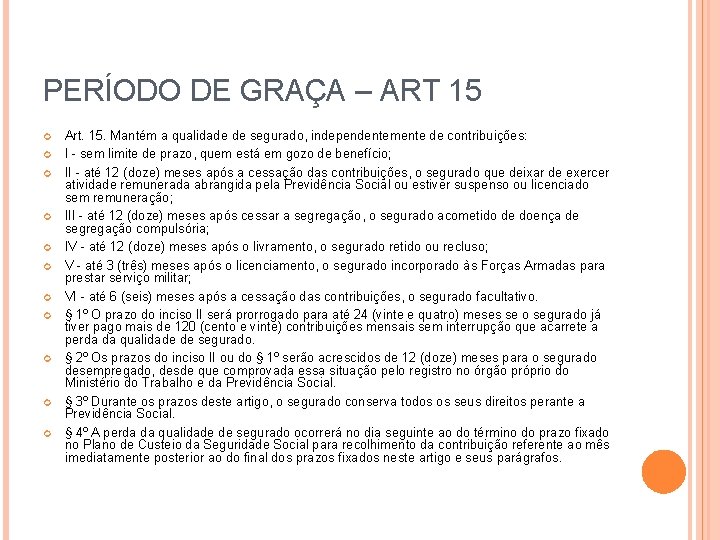 PERÍODO DE GRAÇA – ART 15

Art. 15. Mantém a qualidade de segurado, independentemente de contribuições:

I - sem limite de prazo, quem está em gozo de benefício;

II - até 12 (doze) meses após a cessação das contribuições, o segurado que deixar de exercer atividade remunerada abrangida pela Previdência Social ou estiver suspenso ou licenciado sem remuneração;

III - até 12 (doze) meses após cessar a segregação, o segurado acometido de doença de segregação compulsória;

IV - até 12 (doze) meses após o livramento, o segurado retido ou recluso;

V - até 3 (três) meses após o licenciamento, o segurado incorporado às Forças Armadas para prestar serviço militar;

VI - até 6 (seis) meses após a cessação das contribuições, o segurado facultativo.

§ 1º O prazo do inciso II será prorrogado para até 24 (vinte e quatro) meses se o segurado já tiver pago mais de 120 (cento e vinte) contribuições mensais sem interrupção que acarrete a perda da qualidade de segurado.

§ 2º Os prazos do inciso II ou do § 1º serão acrescidos de 12 (doze) meses para o segurado desempregado, desde que comprovada essa situação pelo registro no órgão próprio do Ministério do Trabalho e da Previdência Social.

§ 3º Durante os prazos deste artigo, o segurado conserva todos os seus direitos perante a Previdência Social.

§ 4º A perda da qualidade de segurado ocorrerá no dia seguinte ao do término do prazo fixado no Plano de Custeio da Seguridade Social para recolhimento da contribuição referente ao mês imediatamente posterior ao do final dos prazos fixados neste artigo e seus parágrafos.